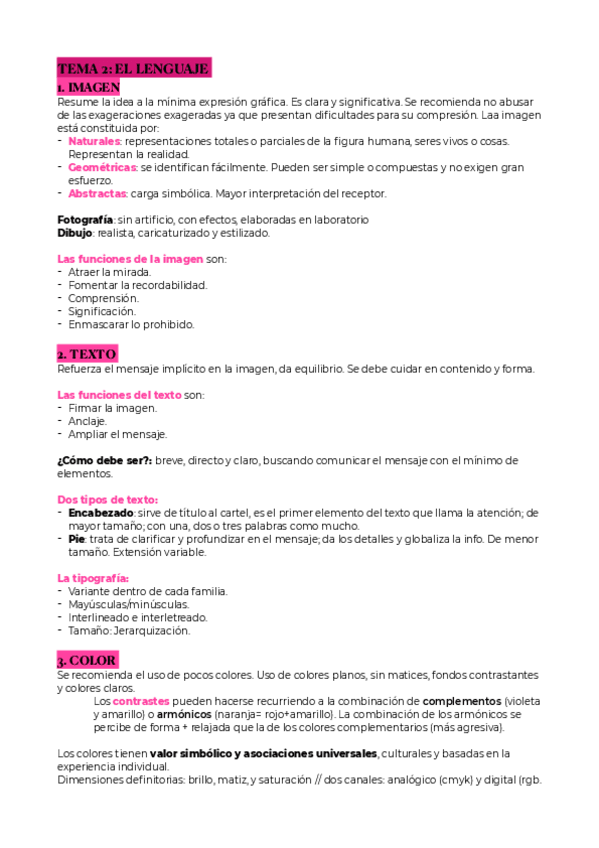 TEMA 2: EL LENGUAJE

1. IMAGEN

Resume la idea a la mínima expresión gráfica. Es clara y significativa. Se recomienda no abusar de las exageraciones exageradas ya que presentan dificultades para su compresión. Laa imagen está constituida por:
- Naturales: representaciones totales o parciales de la figura humana, seres vivos o cosas. Representan la realidad.
- Geométricas: se identifican fácilmente. Pueden ser simple o compuestas y no exigen gran esfuerzo.
- Abstractas: carga simbólica. Mayor interpretación del receptor.

Fotografía: sin artificio, con efectos, elaboradas en laboratorio
Dibujo: realista, caricaturizado y estilizado.

Las funciones de la imagen son:
- Atraer la mirada.
- Fomentar la recordabilidad.
- Comprensión.
- Significación.
- Enmascarar lo prohibido.

2. TEXTO

Refuerza el mensaje implícito en la imagen, da equilibrio. Se debe cuidar en contenido y forma.

Las funciones del texto son:
- Firmar la imagen.
- Anclaje.
- Ampliar el mensaje.

¿Cómo debe ser?: breve, directo y claro, buscando comunicar el mensaje con el mínimo de elementos.

Dos tipos de texto:
- Encabezado: sirve de título al cartel, es el primer elemento del texto que llama la atención; de mayor tamaño; con una, dos o tres palabras como mucho.
- Pie: trata de clarificar y profundizar en el mensaje; da los detalles y globaliza la info. De menor tamaño. Extensión variable.

La tipografía:
- Variante dentro de cada familia.
- Mayúsculas/minúsculas.
- Interlineado e interletreado.
- Tamaño: Jerarquización.

3. COLOR

Se recomienda el uso de pocos colores. Uso de colores planos, sin matices, fondos contrastantes y colores claros.
Los contrastes pueden hacerse recurriendo a la combinación de complementos (violeta y amarillo) o armónicos (naranja= rojo+amarillo). La combinación de los armónicos se percibe de forma + relajada que la de los colores complementarios (más agresiva).

Los colores tienen valor simbólico y asociaciones universales, culturales y basadas en la experiencia individual.
Dimensiones definitorias: brillo, matiz, y saturación // dos canales: analógico (cmyk) y digital (rgb.